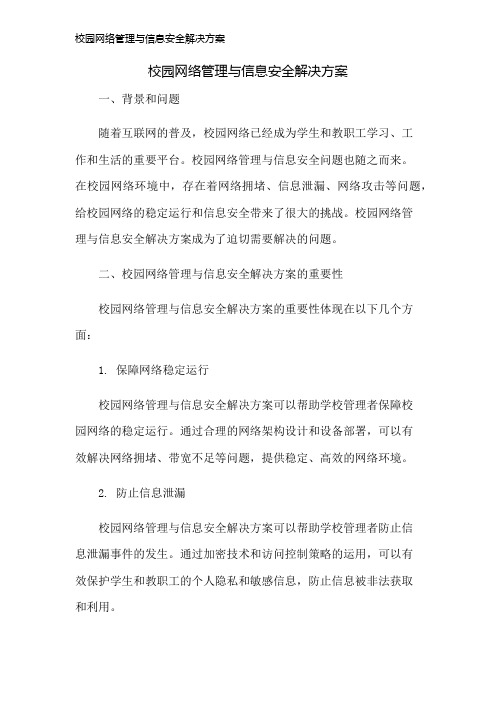 校园网络管理与信息安全解决方案

校园网络管理与信息安全解决方案

一、背景和问题

随着互联网的普及，校园网络已经成为学生和教职工学习、工作和生活的重要平台。校园网络管理与信息安全问题也随之而来。在校园网络环境中，存在着网络拥堵、信息泄漏、网络攻击等问题，给校园网络的稳定运行和信息安全带来了很大的挑战。校园网络管理与信息安全解决方案成为了迫切需要解决的问题。

二、校园网络管理与信息安全解决方案的重要性

校园网络管理与信息安全解决方案的重要性体现在以下几个方面：

1. 保障网络稳定运行

校园网络管理与信息安全解决方案可以帮助学校管理者保障校园网络的稳定运行。通过合理的网络架构设计和设备部署，可以有效解决网络拥堵、带宽不足等问题，提供稳定、高效的网络环境。

2. 防止信息泄漏

校园网络管理与信息安全解决方案可以帮助学校管理者防止信息泄漏事件的发生。通过加密技术和访问控制策略的运用，可以有效保护学生和教职工的个人隐私和敏感信息，防止信息被非法获取和利用。